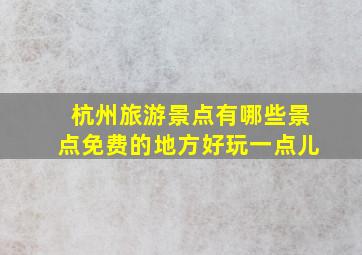 杭州旅游景点有哪些景点免费的地方好玩一点儿